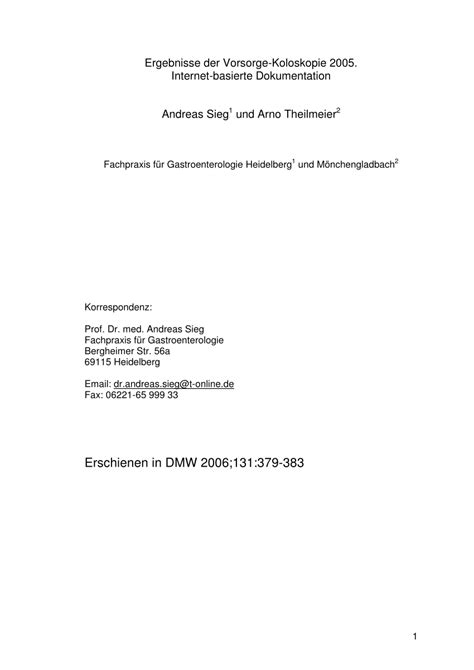 Ergebnisse der Vorsorge-Koloskopie 2005.
Internet-basierte Dokumentation

Andreas Sieg$^1$ und Arno Theilmeier$^2$

Fachpraxis für Gastroenterologie Heidelberg$^1$ und Mönchengladbach$^2$

Korrespondenz:

Prof. Dr. med. Andreas Sieg
Fachpraxis für Gastroenterologie
Bergheimer Str. 56a
69115 Heidelberg

Email: dr.andreas.sieg@t-online.de
Fax: 06221-65 999 33

Erschienen in DMW 2006;131:379-383

1